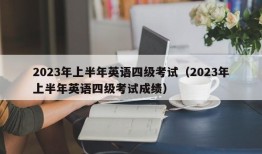 2023年上半年英语四级考试（2023年上半年英语四级考试成绩）